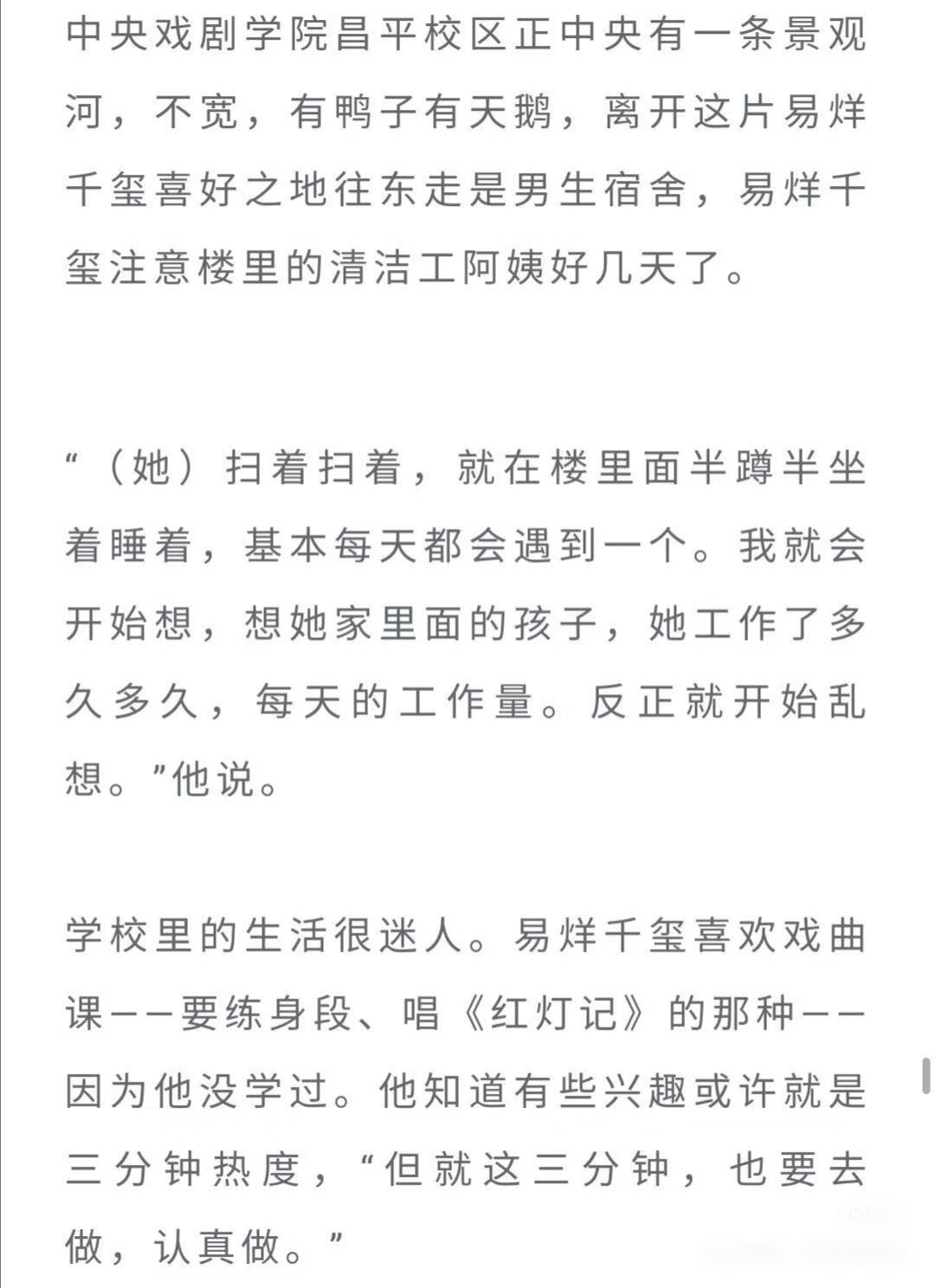 中央戏剧学院昌平校区正中央有一条景观河，不宽，有鸭子有天鹅，离开这片易烊千玺喜好之地往东走是男生宿舍，易烊千玺注意楼里的清洁工阿姨好几天了。

“（她）扫着扫着，就在楼里面半蹲半坐着睡着，基本每天都会遇到一个。我就会开始想，想她家里面的孩子，她工作了多久多久，每天的工作量。反正就开始乱想。”他说。

学校里的生活很迷人。易烊千玺喜欢戏曲课——要练身段、唱《红灯记》的那种——因为他没学过。他知道有些兴趣或许就是三分钟热度，“但就这三分钟，也要去做，认真做。”